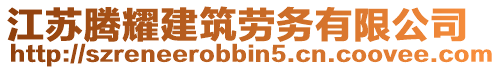 江苏腾耀建筑劳务有限公司
http://szreneerobbin5.cn.coovee.com